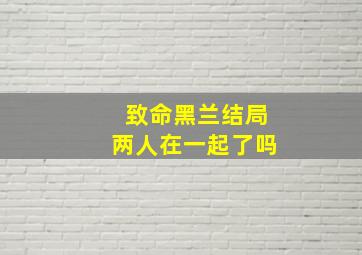 致命黑兰结局
两人在一起了吗